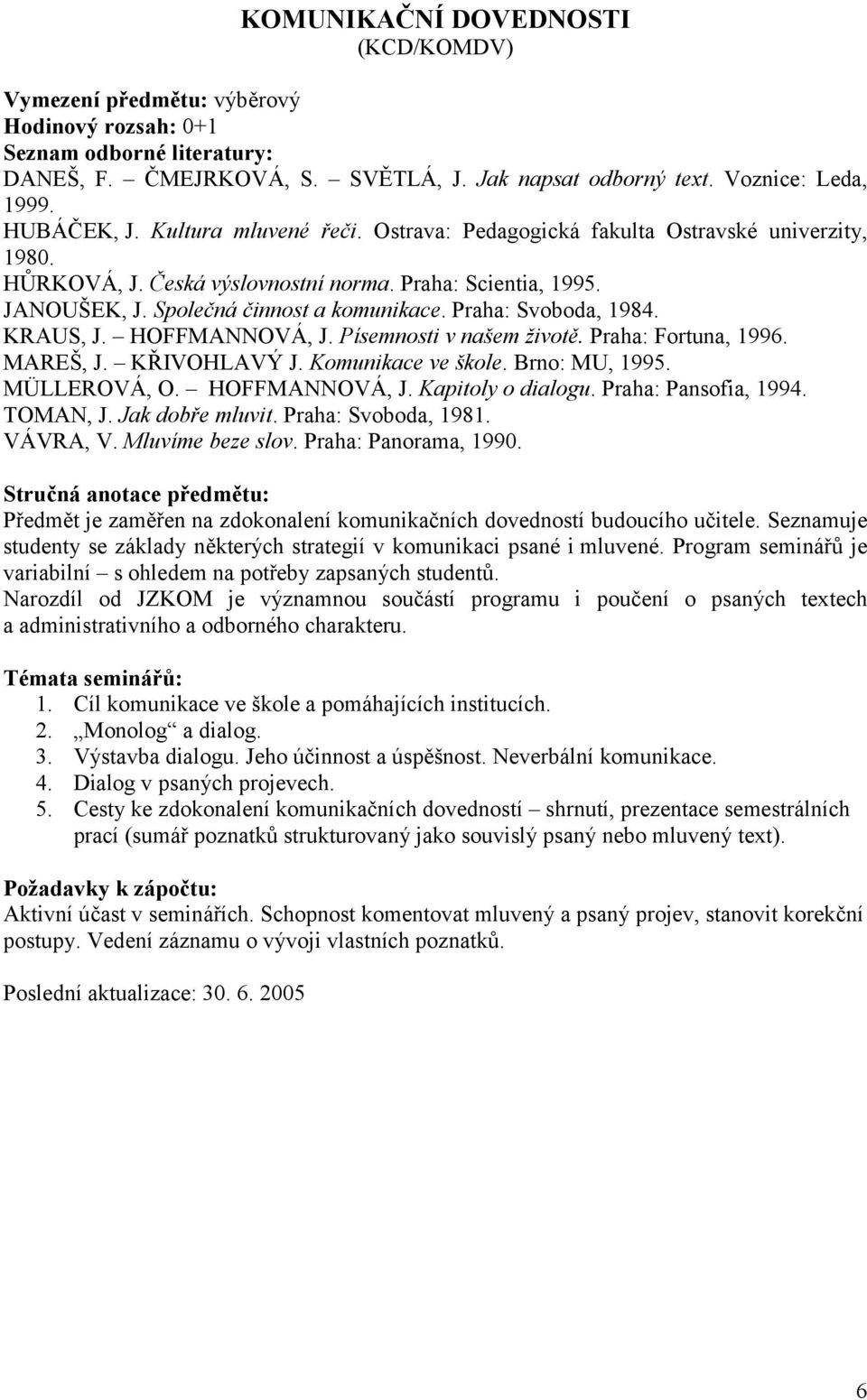 KOMUNIKAČNÍ DOVEDNOSTI
(KCD/KOMDV)

Vymezení předmětu: výběrový
Hodinový rozsah: 0+1
Seznam odborné literatury:
DANEŠ, F. – ČMEJRKOVÁ, S. – SVĚTLÁ, J. Jak napsat odborný text. Voznice: Leda, 1999.
HUBÁČEK, J. Kultura mluvené řeči. Ostrava: Pedagogická fakulta Ostravské univerzity, 1980.
HŮRKOVÁ, J. Česká výslovnostní norma. Praha: Scientia, 1995.
JANOUŠEK, J. Společná činnost a komunikace. Praha: Svoboda, 1984.
KRAUS, J. – HOFFMANNOVÁ, J. Písemnosti v našem životě. Praha: Fortuna, 1996.
MAREŠ, J. – KŘIVOHLAVÝ J. Komunikace ve škole. Brno: MU, 1995.
MÜLLEROVÁ, O. – HOFFMANNOVÁ, J. Kapitoly o dialogu. Praha: Pansofia, 1994.
TOMAN, J. Jak dobře mluvit. Praha: Svoboda, 1981.
VÁVRA, V. Mluvíme beze slov. Praha: Panorama, 1990.

Stručná anotace předmětu:
Předmět je zaměřen na zdokonalení komunikačních dovedností budoucího učitele. Seznamuje studenty se základy některých strategií v komunikaci psané i mluvené. Program seminářů je variabilní – s ohledem na potřeby zapsaných studentů.
Narozdíl od JZKOM je významnou součástí programu i poučení o psaných textech a administrativního a odborného charakteru.

Témata seminářů:
1. Cíl komunikace ve škole a pomáhajících institucích.
2. „Monolog“ a dialog.
3. Výstavba dialogu. Jeho účinnost a úspěšnost. Neverbální komunikace.
4. Dialog v psaných projevech.
5. Cesty ke zdokonalení komunikačních dovedností – shrnutí, prezentace semestrálních prací (sumář poznatků strukturovaný jako souvislý psaný nebo mluvený text).

Požadavky k zápočtu:
Aktivní účast v seminářích. Schopnost komentovat mluvený a psaný projev, stanovit korekční postupy. Vedení záznamu o vývoji vlastních poznatků.

Poslední aktualizace: 30. 6. 2005

6